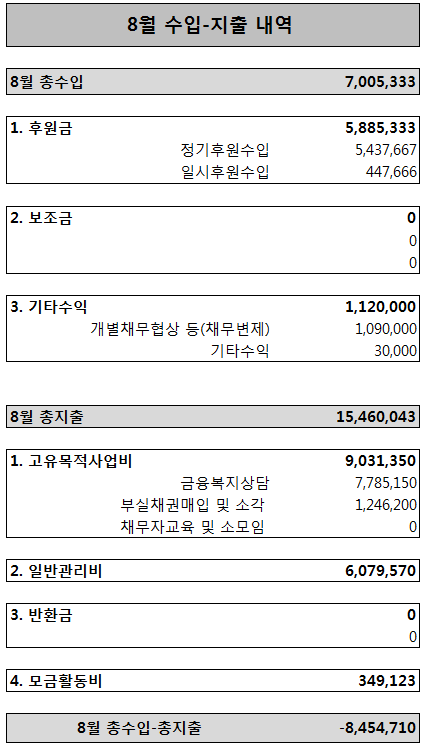 8월 수입-지출 내역

| 8월 총수입 | 7,005,333 |
|---|---|

| 1. 후원금 | 5,885,333 |
|---|---|
| 정기후원수입 | 5,437,667 |
| 일시후원수입 | 447,666 |

| 2. 보조금 | 0 |
|---|---|
| | 0 |
| | 0 |

| 3. 기타수익 | 1,120,000 |
|---|---|
| 개별채무협상 등(채무변제) | 1,090,000 |
| 기타수익 | 30,000 |

| 8월 총지출 | 15,460,043 |
|---|---|

| 1. 고유목적사업비 | 9,031,350 |
|---|---|
| 금융복지상담 | 7,785,150 |
| 부실채권매입 및 소각 | 1,246,200 |
| 채무자교육 및 소모임 | 0 |

| 2. 일반관리비 | 6,079,570 |
|---|---|

| 3. 반환금 | 0 |
|---|---|
| | 0 |

| 4. 모금활동비 | 349,123 |
|---|---|

| 8월 총수입-총지출 | -8,454,710 |
|---|---|